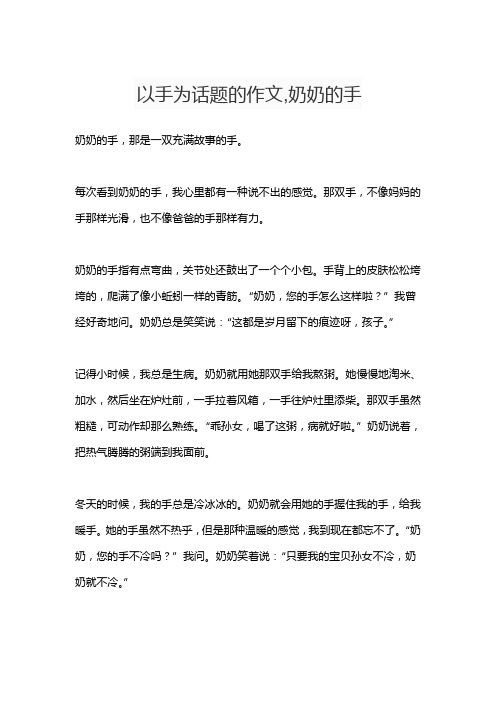 以手为话题的作文,奶奶的手

奶奶的手，那是一双充满故事的手。

每次看到奶奶的手，我心里都有一种说不出的感觉。那双手，不像妈妈的手那样光滑，也不像爸爸的手那样有力。

奶奶的手指有点弯曲，关节处还鼓出了一个个小包。手背上的皮肤松松垮垮的，爬满了像小蚯蚓一样的青筋。“奶奶，您的手怎么这样啦？”我曾经好奇地问。奶奶总是笑笑说：“这都是岁月留下的痕迹呀，孩子。”

记得小时候，我总是生病。奶奶就用她那双手给我熬粥。她慢慢地淘米、加水，然后坐在炉灶前，一手拉着风箱，一手往炉灶里添柴。那双手虽然粗糙，可动作却那么熟练。“乖孙女，喝了这粥，病就好啦。”奶奶说着，把热气腾腾的粥端到我面前。

冬天的时候，我的手总是冷冰冰的。奶奶就会用她的手握住我的手，给我暖手。她的手虽然不热乎，但是那种温暖的感觉，我到现在都忘不了。“奶奶，您的手不冷吗？”我问。奶奶笑着说：“只要我的宝贝孙女不冷，奶奶就不冷。”